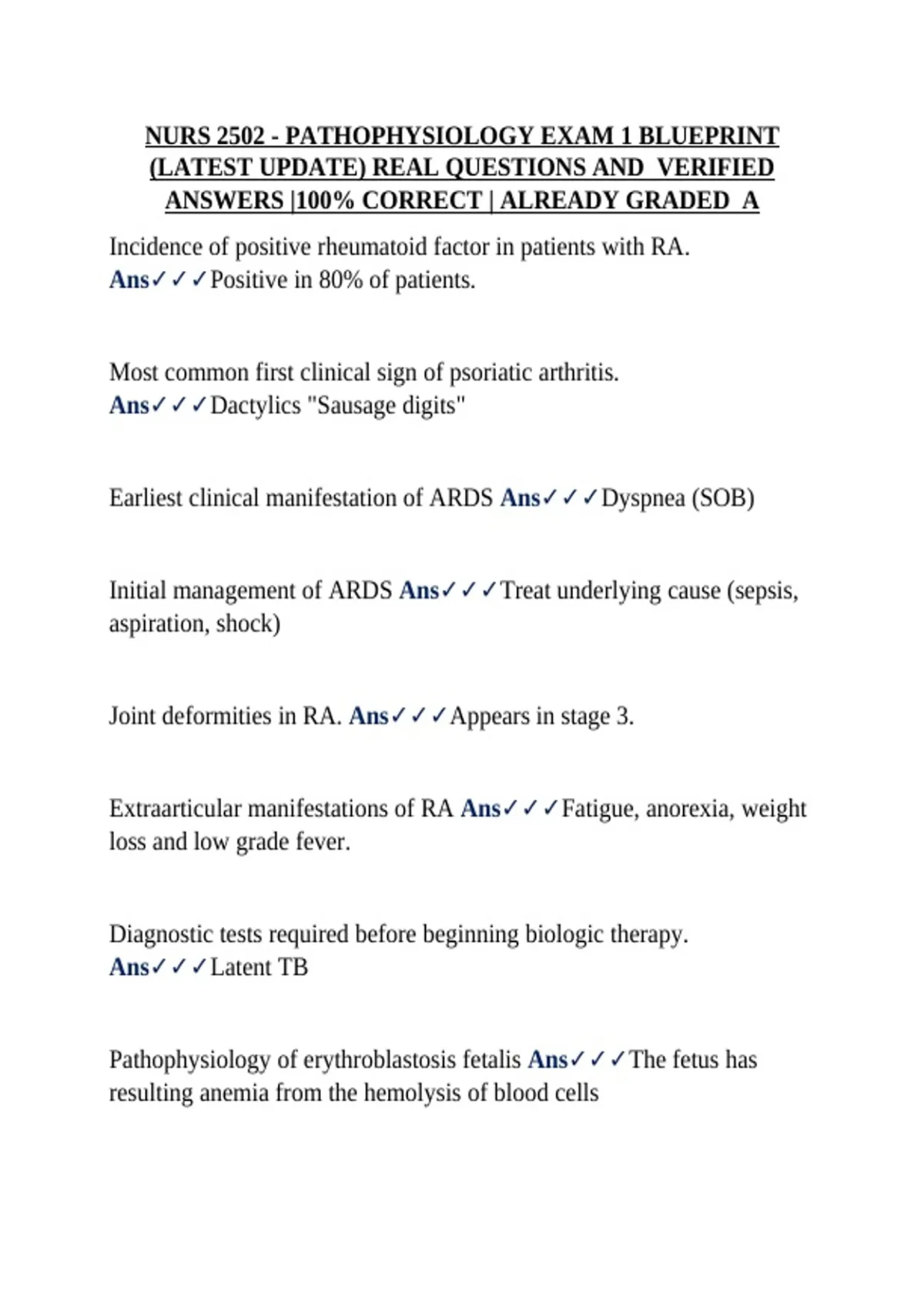 NURS 2502 - PATHOPHYSIOLOGY EXAM 1 BLUEPRINT (LATEST UPDATE) REAL QUESTIONS AND VERIFIED ANSWERS |100% CORRECT | ALREADY GRADED A

Incidence of positive rheumatoid factor in patients with RA. Ans✓✓✓Positive in 80% of patients.

Most common first clinical sign of psoriatic arthritis. Ans✓✓✓Dactylics "Sausage digits"

Earliest clinical manifestation of ARDS Ans✓✓✓Dyspnea (SOB)

Initial management of ARDS Ans✓✓✓Treat underlying cause (sepsis, aspiration, shock)

Joint deformities in RA. Ans✓✓✓Appears in stage 3.

Extraarticular manifestations of RA Ans✓✓✓Fatigue, anorexia, weight loss and low grade fever.

Diagnostic tests required before beginning biologic therapy. Ans✓✓✓Latent TB

Pathophysiology of erythroblastosis fetalis Ans✓✓✓The fetus has resulting anemia from the hemolysis of blood cells